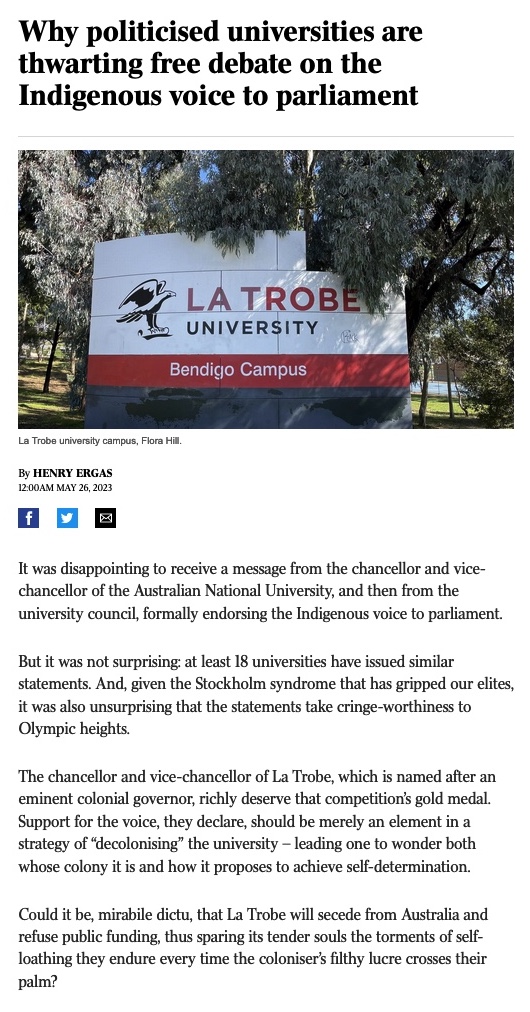 Why politicised universities are thwarting free debate on the Indigenous voice to parliament

LA TROBE
UNIVERSITY
Bendigo Campus

La Trobe university campus, Flora Hill.

By HENRY ERGAS
12:00AM MAY 26, 2023

It was disappointing to receive a message from the chancellor and vice-chancellor of the Australian National University, and then from the university council, formally endorsing the Indigenous voice to parliament.

But it was not surprising: at least 18 universities have issued similar statements. And, given the Stockholm syndrome that has gripped our elites, it was also unsurprising that the statements take cringe-worthiness to Olympic heights.

The chancellor and vice-chancellor of La Trobe, which is named after an eminent colonial governor, richly deserve that competition's gold medal. Support for the voice, they declare, should be merely an element in a strategy of "decolonising" the university – leading one to wonder both whose colony it is and how it proposes to achieve self-determination.

Could it be, mirabile dictu, that La Trobe will secede from Australia and refuse public funding, thus sparing its tender souls the torments of self-loathing they endure every time the coloniser's filthy lucre crosses their palm?